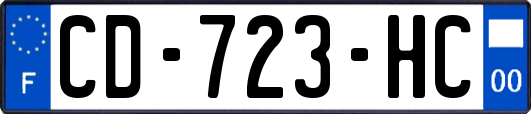 F
CD-723-HC
00